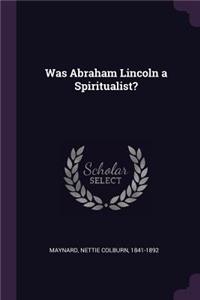 Was Abraham Lincoln a Spiritualist?

Scholar SELECT

MAYNARD, NETTIE COLBURN, 1841-1892